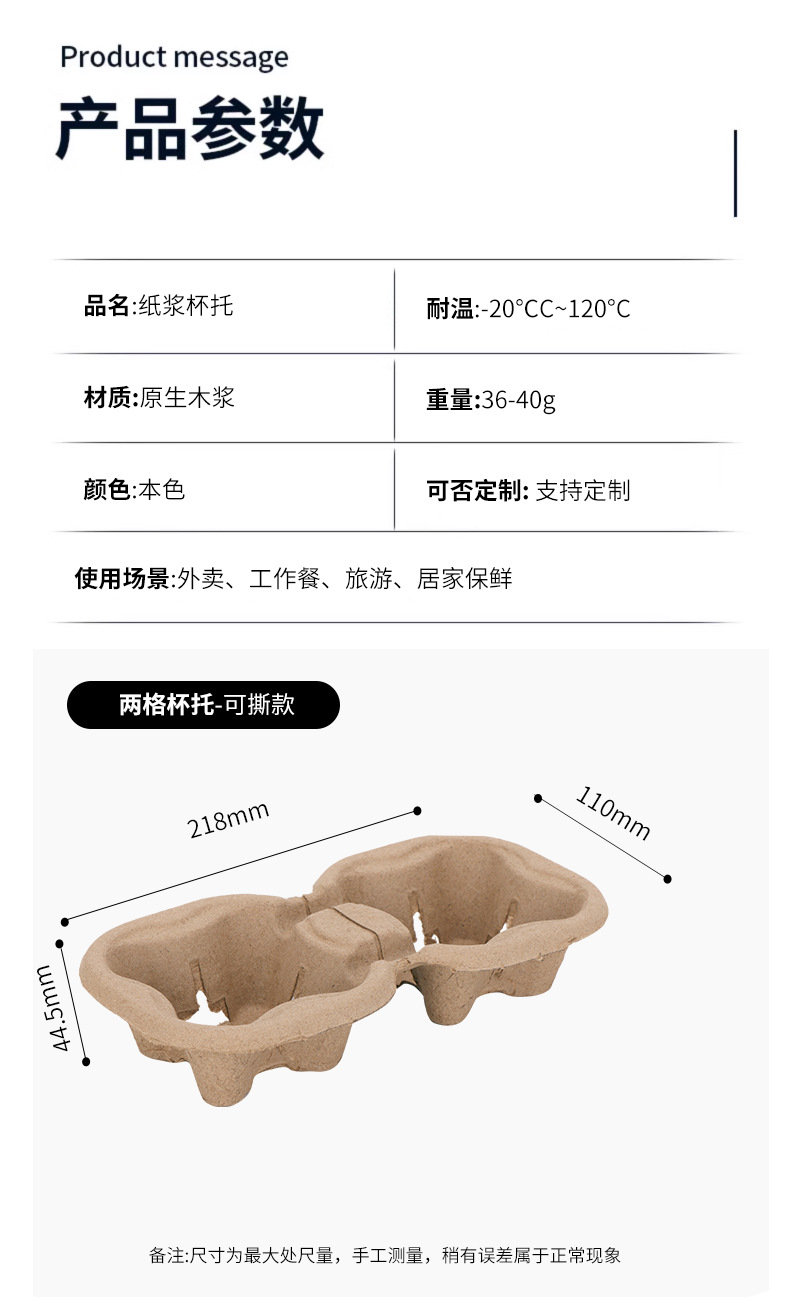 Product message

产品参数

品名:纸浆杯托

耐温:-20°CC~120°C

材质:原生木浆

重量:36-40g

颜色:本色

可否定制: 支持定制

使用场景:外卖、工作餐、旅游、居家保鲜

两格杯托-可撕款

218mm

110mm

44.5mm

备注:尺寸为最大处尺量，手工测量，稍有误差属于正常现象